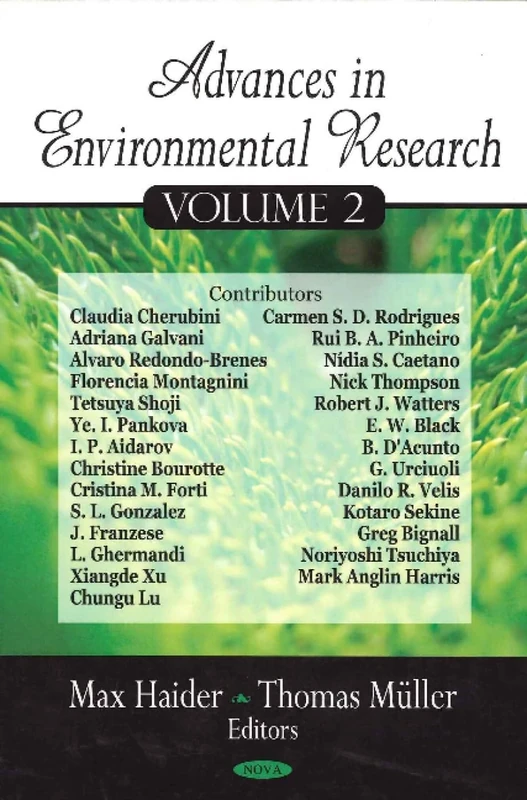 Advances in Environmental Research

VOLUME 2

Contributors

Claudia Cherubini
Adriana Galvani
Alvaro Redondo-Brenes
Florencia Montagnini
Tetsuya Shoji
Ye. I. Pankova
I. P. Aidarov
Christine Bourotte
Cristina M. Forti
S. L. Gonzalez
J. Franzese
L. Ghermandi
Xiangde Xu
Chungu Lu

Carmen S. D. Rodrigues
Rui B. A. Pinheiro
Nídia S. Caetano
Nick Thompson
Robert J. Watters
E. W. Black
B. D'Acunto
G. Urciuoli
Danilo R. Velis
Kotaro Sekine
Greg Bignall
Noriyoshi Tsuchiya
Mark Anglin Harris

Max Haider Thomas Müller
Editors

NOVA